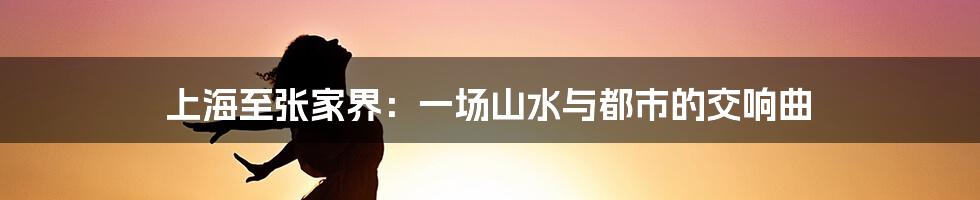 上海至张家界：一场山水与都市的交响曲